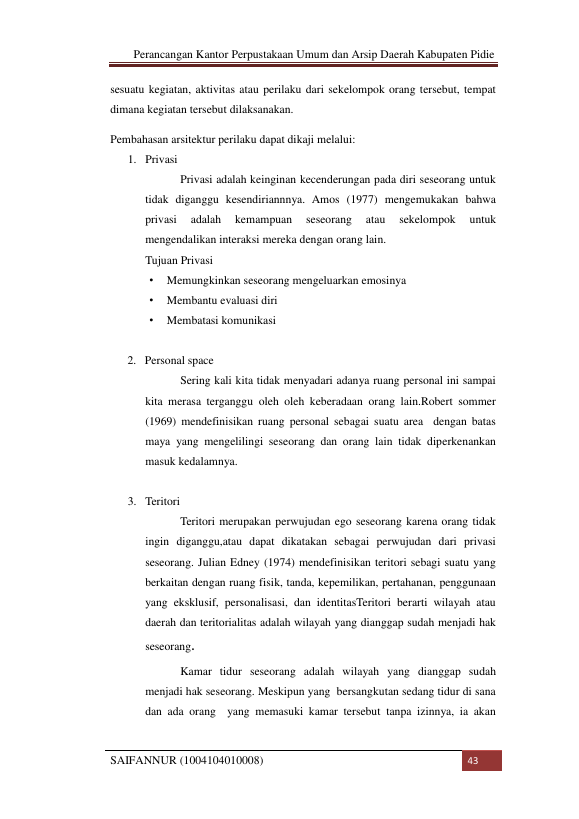 Perancangan Kantor Perpustakaan Umum dan Arsip Daerah Kabupaten Pidie

sesuatu kegiatan, aktivitas atau perilaku dari sekelompok orang tersebut, tempat dimana kegiatan tersebut dilaksanakan.

Pembahasan arsitektur perilaku dapat dikaji melalui:

1. Privasi

Privasi adalah keinginan kecenderungan pada diri seseorang untuk tidak diganggu kesendiriannnya. Amos (1977) mengemukakan bahwa privasi adalah kemampuan seseorang atau sekelompok untuk mengendalikan interaksi mereka dengan orang lain.

Tujuan Privasi

• Memungkinkan seseorang mengeluarkan emosinya
• Membantu evaluasi diri
• Membatasi komunikasi

2. Personal space

Sering kali kita tidak menyadari adanya ruang personal ini sampai kita merasa terganggu oleh oleh keberadaan orang lain.Robert sommer (1969) mendefinisikan ruang personal sebagai suatu area dengan batas maya yang mengelilingi seseorang dan orang lain tidak diperkenankan masuk kedalamnya.

3. Teritori

Teritori merupakan perwujudan ego seseorang karena orang tidak ingin diganggu,atau dapat dikatakan sebagai perwujudan dari privasi seseorang. Julian Edney (1974) mendefinisikan teritori sebagi suatu yang berkaitan dengan ruang fisik, tanda, kepemilikan, pertahanan, penggunaan yang eksklusif, personalisasi, dan identitasTeritori berarti wilayah atau daerah dan teritorialitas adalah wilayah yang dianggap sudah menjadi hak seseorang.

Kamar tidur seseorang adalah wilayah yang dianggap sudah menjadi hak seseorang. Meskipun yang bersangkutan sedang tidur di sana dan ada orang yang memasuki kamar tersebut tanpa izinnya, ia akan

SAIFANNUR (1004104010008)
43